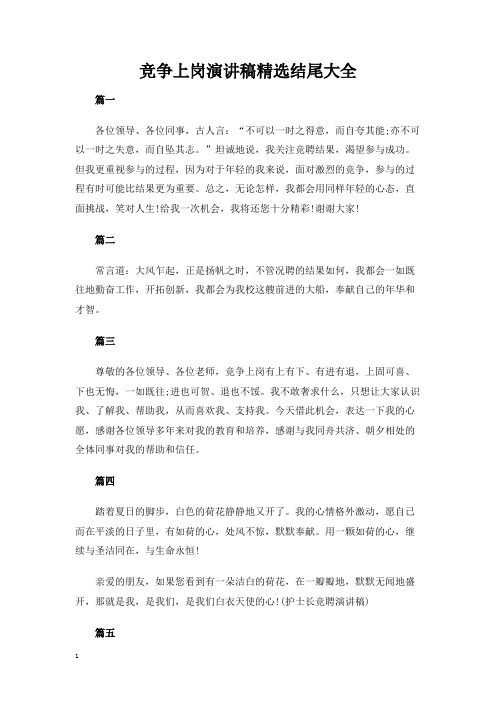 竞争上岗演讲稿精选结尾大全

篇一

各位领导、各位同事，古人言：“不可以一时之得意，而自夸其能;亦不可以一时之失意，而自坠其志。”坦诚地说，我关注竞聘结果，渴望参与成功。但我更重视参与的过程，因为对于年轻的我来说，面对激烈的竞争，参与的过程有时可能比结果更为重要。总之，无论怎样，我都会用同样年轻的心态，直面挑战，笑对人生!给我一次机会，我将还您十分精彩!谢谢大家!

篇二

常言道：大风乍起，正是扬帆之时，不管况聘的结果如何，我都会一如既往地勤奋工作，开拓创新，我都会为我校这艘前进的大船，奉献自己的年华和才智。

篇三

尊敬的各位领导、各位老师，竞争上岗有上有下、有进有退，上固可喜、下也无悔，一如既往;进也可贺、退也不馁。我不敢奢求什么，只想让大家认识我、了解我、帮助我，从而喜欢我、支持我。今天借此机会，表达一下我的心愿，感谢各位领导多年来对我的教育和培养，感谢与我同舟共济、朝夕相处的全体同事对我的帮助和信任。

篇四

踏着夏日的脚步，白色的荷花静静地又开了。我的心情格外激动，愿自己而在平淡的日子里，有如荷的心，处风不惊，默默奉献。用一颗如荷的心，继续与圣洁同在，与生命永恒!

亲爱的朋友，如果您看到有一朵洁白的荷花，在一瓣瓣地，默默无闻地盛开，那就是我，是我们，是我们白衣天使的心!(护士长竞聘演讲稿)

篇五

1